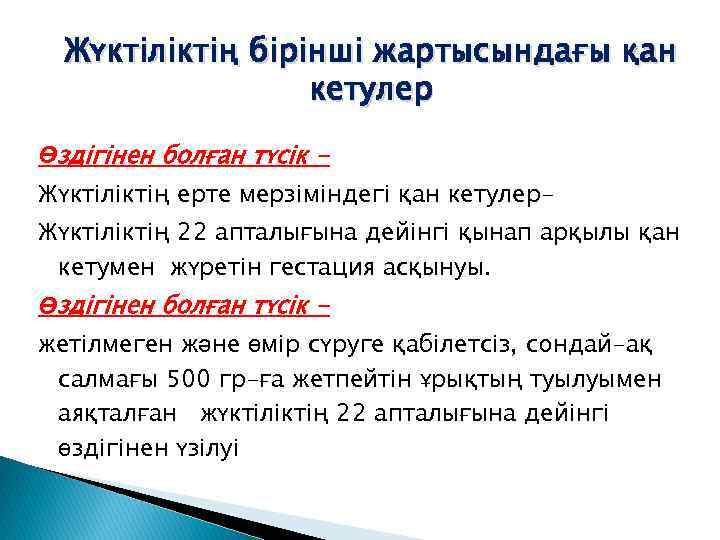 Жүктіліктің бірінші жартысындағы қан кетулер

Өздігінен болған түсік –

Жүктіліктің ерте мерзіміндегі қан кетулер–

Жүктіліктің 22 апталығына дейінгі қынап арқылы қан кетумен жүретін гестация асқынуы.

Өздігінен болған түсік –

жетілмеген және өмір сүруге қабілетсіз, сондай-ақ салмағы 500 гр-ға жетпейтін ұрықтың туылуымен аяқталған жүктіліктің 22 апталығына дейінгі өздігінен үзілуі